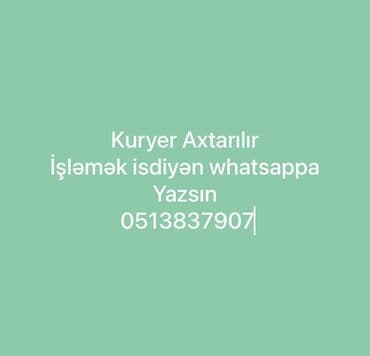 Kuryer Axtarılır
İşləmək isdiyən whatsappa Yazsın
0513837907